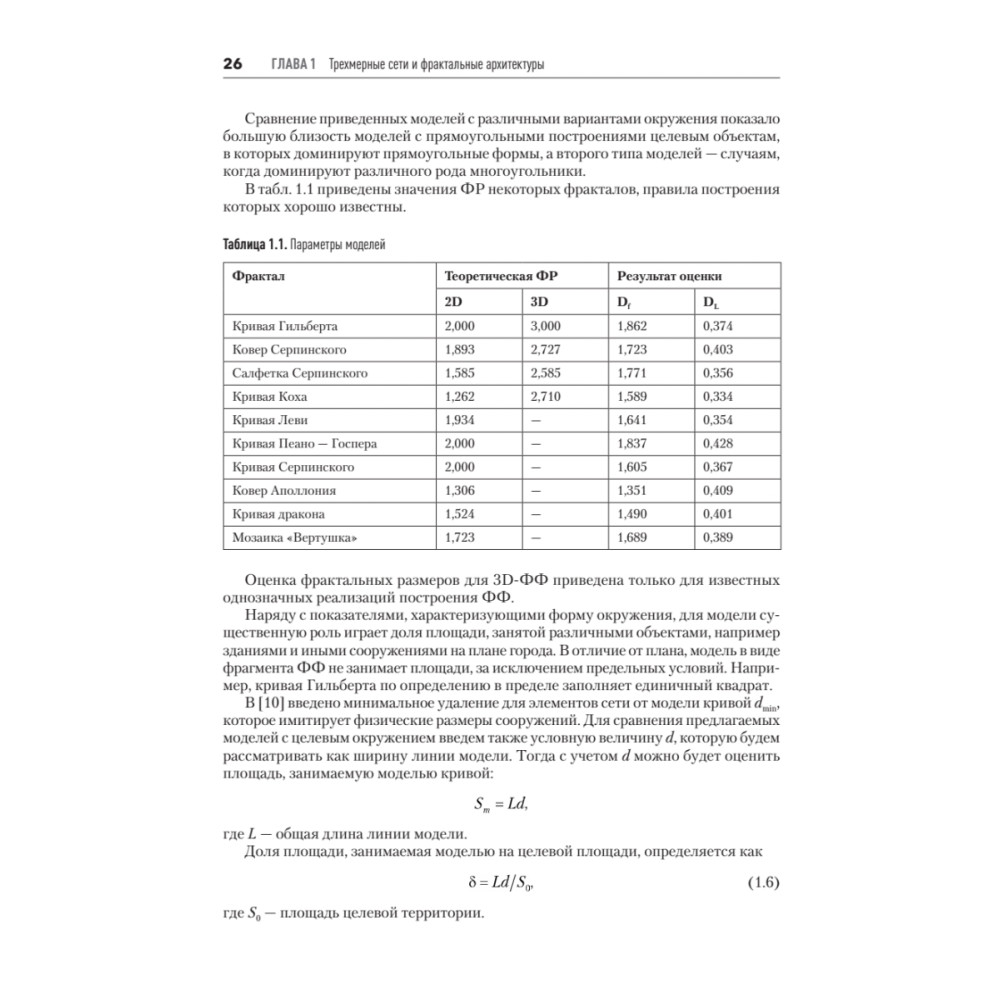 26 ГЛАВА 1 Трехмерные сети и фрактальные архитектуры

Сравнение приведенных моделей с различными вариантами окружения показало большую близость моделей с прямоугольными построениями целевым объектам, в которых доминируют прямоугольные формы, а второго типа моделей — случаям, когда доминируют различного рода многоугольники.

В табл. 1.1 приведены значения ФР некоторых фракталов, правила построения которых хорошо известны.

Таблица 1.1. Параметры моделей

| Фрактал | Теоретическая ФР | | Результат оценки | |
|---|---|---|---|---|
| | 2D | 3D | $D_f$ | $D_L$ |
| Кривая Гильберта | 2,000 | 3,000 | 1,862 | 0,374 |
| Ковер Серпинского | 1,893 | 2,727 | 1,723 | 0,403 |
| Салфетка Серпинского | 1,585 | 2,585 | 1,771 | 0,356 |
| Кривая Коха | 1,262 | 2,710 | 1,589 | 0,334 |
| Кривая Леви | 1,934 | — | 1,641 | 0,354 |
| Кривая Пеано — Госпера | 2,000 | — | 1,837 | 0,428 |
| Кривая Серпинского | 2,000 | — | 1,605 | 0,367 |
| Ковер Аполлония | 1,306 | — | 1,351 | 0,409 |
| Кривая дракона | 1,524 | — | 1,490 | 0,401 |
| Мозаика «Вертушка» | 1,723 | — | 1,689 | 0,389 |

Оценка фрактальных размеров для 3D-ФФ приведена только для известных однозначных реализаций построения ФФ.

Наряду с показателями, характеризующими форму окружения, для модели существенную роль играет доля площади, занятой различными объектами, например зданиями и иными сооружениями на плане города. В отличие от плана, модель в виде фрагмента ФФ не занимает площади, за исключением предельных условий. Например, кривая Гильберта по определению в пределе заполняет единичный квадрат.

В [10] введено минимальное удаление для элементов сети от модели кривой $d_{min}$, которое имитирует физические размеры сооружений. Для сравнения предлагаемых моделей с целевым окружением введем также условную величину $d$, которую будем рассматривать как ширину линии модели. Тогда с учетом $d$ можно будет оценить площадь, занимаемую моделью кривой:

$S_m = Ld,$

где $L$ — общая длина линии модели.

Доля площади, занимаемая моделью на целевой площади, определяется как

$\delta = Ld/S_0,$ (1.6)

где $S_0$ — площадь целевой территории.